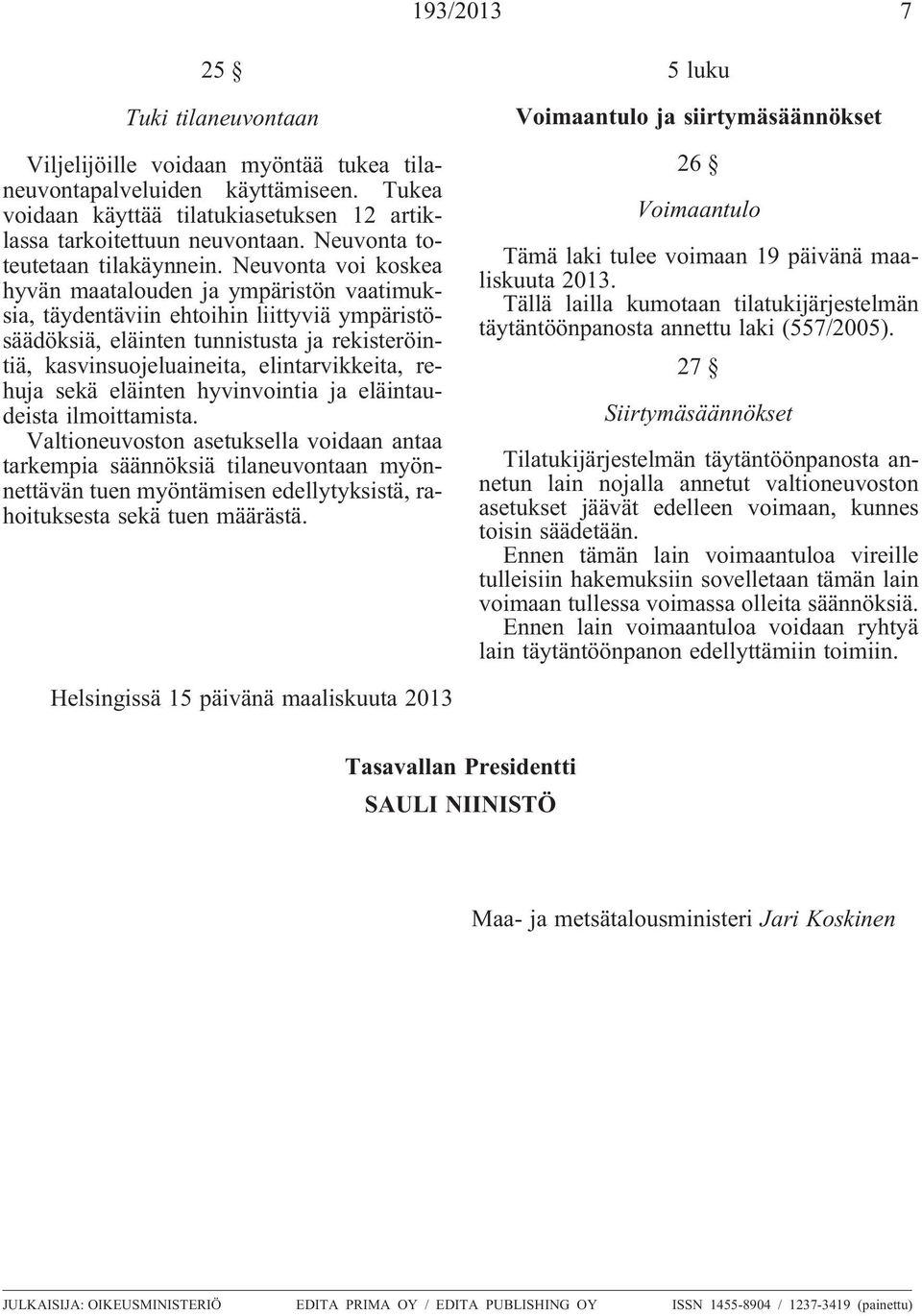 193/2013 7

25 §

Tuki tilaneuvontaan

Viljelijöille voidaan myöntää tukea tilaneuvontapalveluiden käyttämiseen. Tukea voidaan käyttää tilatukiasetuksen 12 artiklassa tarkoitettuun neuvontaan. Neuvonta toteutetaan tilakäynnein. Neuvonta voi koskea hyvän maatalouden ja ympäristön vaatimuksia, täydentäviin ehtoihin liittyviä ympäristösäädöksiä, eläinten tunnistusta ja rekisteröintiä, kasvinsuojeluaineita, elintarvikkeita, rehuja sekä eläinten hyvinvointia ja eläintaudeista ilmoittamista.

Valtioneuvoston asetuksella voidaan antaa tarkempia säännöksiä tilaneuvontaan myönnettävän tuen myöntämisen edellytyksistä, rahoituksesta sekä tuen määrästä.

5 luku

Voimaantulo ja siirtymäsäännökset

26 §

Voimaantulo

Tämä laki tulee voimaan 19 päivänä maaliskuuta 2013.

Tällä lailla kumotaan tilatukijärjestelmän täytäntöönpanosta annettu laki (557/2005).

27 §

Siirtymäsäännökset

Tilatukijärjestelmän täytäntöönpanosta annetun lain nojalla annetut valtioneuvoston asetukset jäävät edelleen voimaan, kunnes toisin säädetään.

Ennen tämän lain voimaantuloa vireille tulleisiin hakemuksiin sovelletaan tämän lain voimaan tullessa voimassa olleita säännöksiä.

Ennen lain voimaantuloa voidaan ryhtyä lain täytäntöönpanon edellyttämiin toimiin.

Helsingissä 15 päivänä maaliskuuta 2013

Tasavallan Presidentti

SAULI NIINISTÖ

Maa- ja metsätalousministeri Jari Koskinen

JULKAISIJA: OIKEUSMINISTERIÖ EDITA PRIMA OY / EDITA PUBLISHING OY ISSN 1455-8904 / 1237-3419 (painettu)